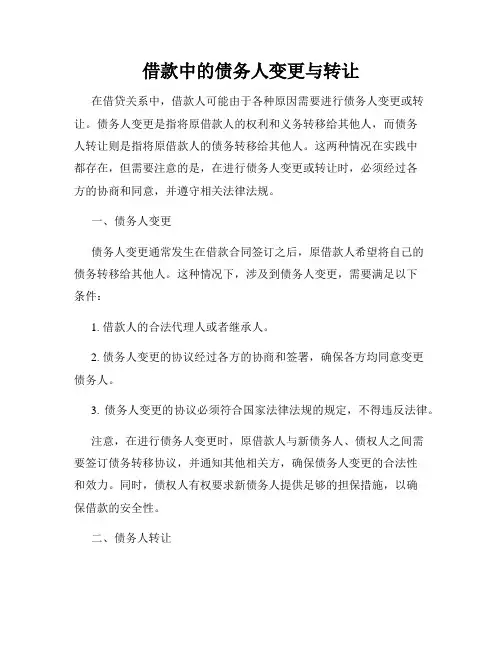 借款中的债务人变更与转让

在借贷关系中，借款人可能由于各种原因需要进行债务人变更或转让。债务人变更是指将原借款人的权利和义务转移给其他人，而债务人转让则是指将原借款人的债务转移给其他人。这两种情况在实践中都存在，但需要注意的是，在进行债务人变更或转让时，必须经过各方的协商和同意，并遵守相关法律法规。

一、债务人变更

债务人变更通常发生在借款合同签订之后，原借款人希望将自己的债务转移给其他人。这种情况下，涉及到债务人变更，需要满足以下条件：

1. 借款人的合法代理人或者继承人。

2. 债务人变更的协议经过各方的协商和签署，确保各方均同意变更债务人。

3. 债务人变更的协议必须符合国家法律法规的规定，不得违反法律。

注意，在进行债务人变更时，原借款人与新债务人、债权人之间需要签订债务转移协议，并通知其他相关方，确保债务人变更的合法性和效力。同时，债权人有权要求新债务人提供足够的担保措施，以确保借款的安全性。

二、债务人转让